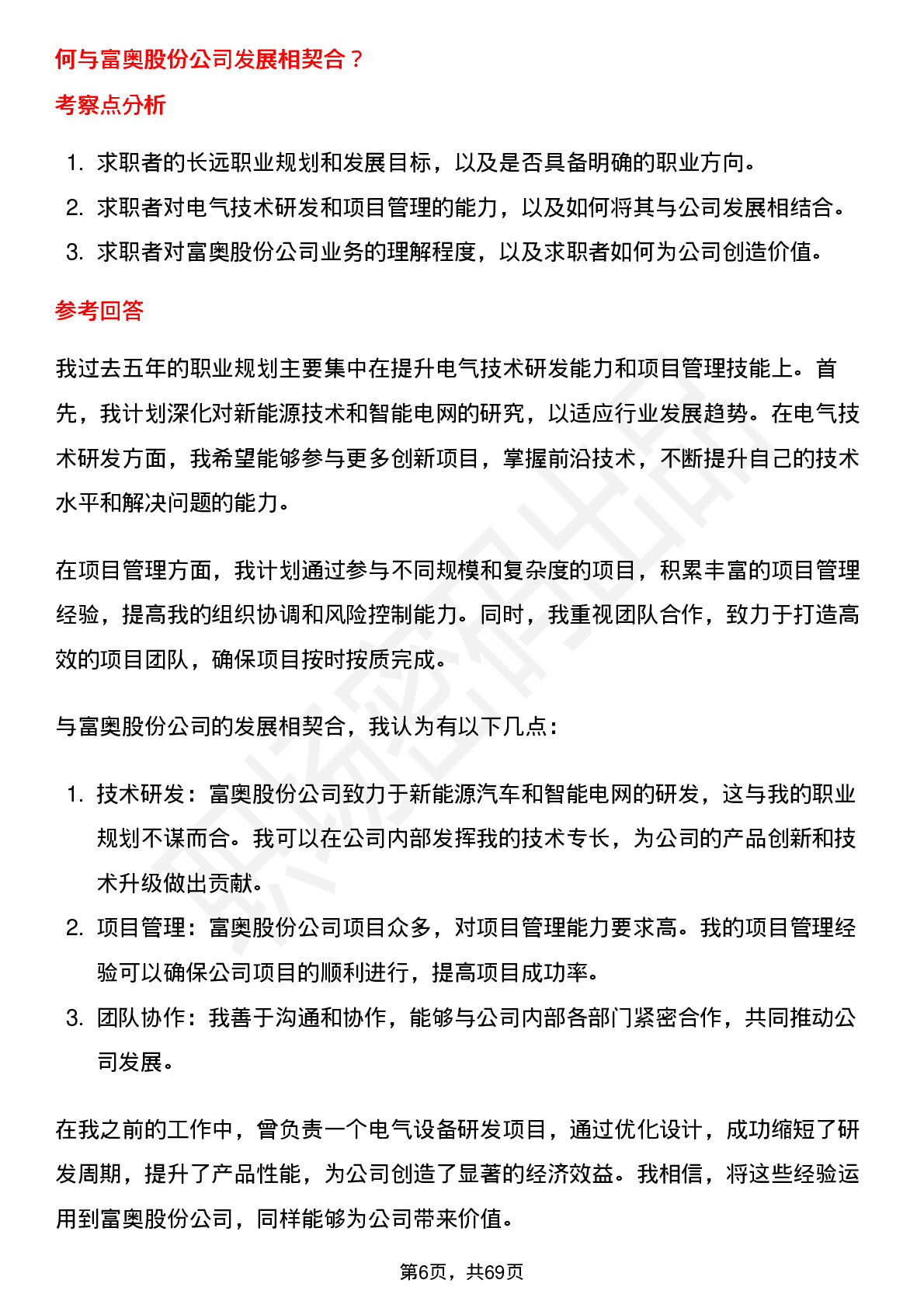 何与富奥股份公司发展相契合？

考察点分析

1. 求职者的长远职业规划和发展目标，以及是否具备明确的职业方向。
2. 求职者对电气技术研发和项目管理的能力，以及如何将其与公司发展相结合。
3. 求职者对富奥股份公司业务的理解程度，以及求职者如何为公司创造价值。

参考回答

我过去五年的职业规划主要集中在提升电气技术研发能力和项目管理技能上。首先，我计划深化对新能源技术和智能电网的研究，以适应行业发展趋势。在电气技术研发方面，我希望能够参与更多创新项目，掌握前沿技术，不断提升自己的技术水平和解决问题的能力。

在项目管理方面，我计划通过参与不同规模和复杂度的项目，积累丰富的项目管理经验，提高我的组织协调和风险控制能力。同时，我重视团队合作，致力于打造高效的项目团队，确保项目按时按质完成。

与富奥股份公司的发展相契合，我认为有以下几点：

1. 技术研发：富奥股份公司致力于新能源汽车和智能电网的研发，这与我的职业规划不谋而合。我可以在公司内部发挥我的技术专长，为公司的产品创新和技术升级做出贡献。
2. 项目管理：富奥股份公司项目众多，对项目管理能力要求高。我的项目管理经验可以确保公司项目的顺利进行，提高项目成功率。
3. 团队协作：我善于沟通和协作，能够与公司内部各部门紧密合作，共同推动公司发展。

在我之前的工作中，曾负责一个电气设备研发项目，通过优化设计，成功缩短了研发周期，提升了产品性能，为公司创造了显著的经济效益。我相信，将这些经验运用到富奥股份公司，同样能够为公司带来价值。

第6页，共69页